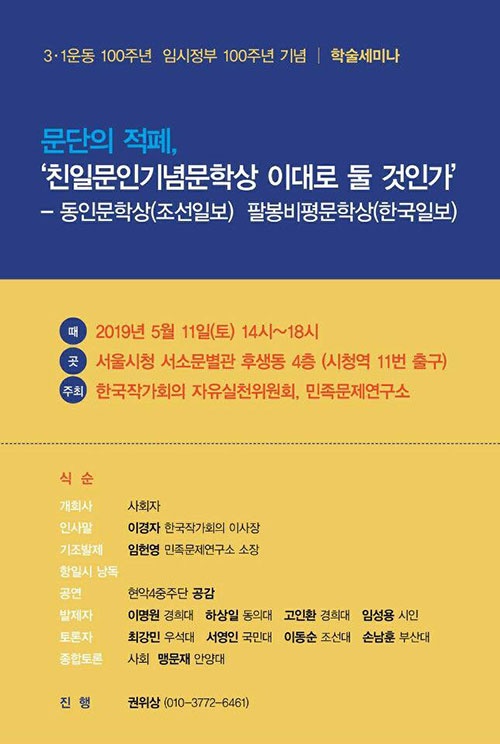 3·1운동 100주년 임시정부 100주년 기념 | 학술세미나

문단의 적폐,
'친일문인기념문학상 이대로 둘 것인가'
– 동인문학상(조선일보) 팔봉비평문학상(한국일보)

때 2019년 5월 11일(토) 14시~18시
곳 서울시청 서소문별관 후생동 4층 (시청역 11번 출구)
주최 한국작가회의 자유실천위원회, 민족문제연구소

식 순

개회사 사회자
인사말 이경자 한국작가회의 이사장
기조발제 임헌영 민족문제연구소 소장
항일시 낭독
공연 현악4중주단 공감
발제자 이명원 경희대 하상일 동의대 고인환 경희대 임성용 시인
토론자 최강민 우석대 서영인 국민대 이동순 조선대 손남훈 부산대
종합토론 사회 맹문재 안양대

진 행 권위상 (010-3772-6461)